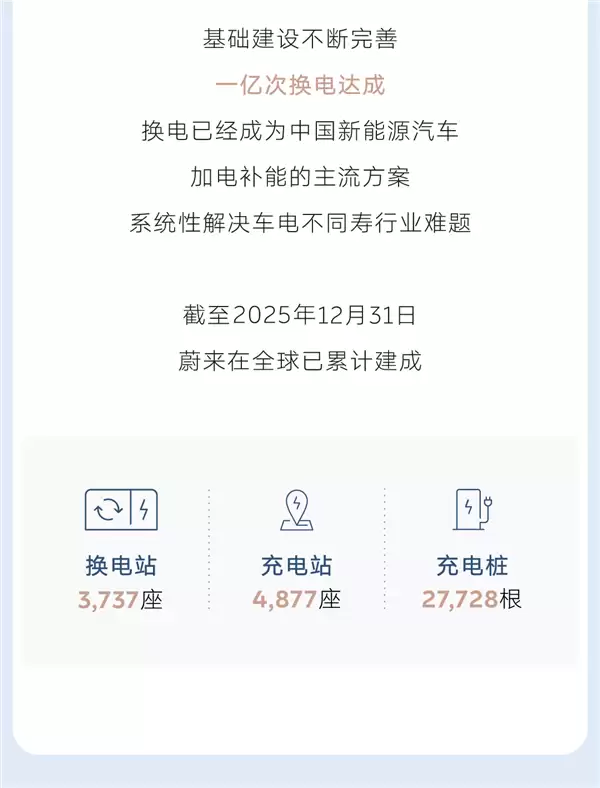 基础建设不断完善
一亿次换电达成
换电已经成为中国新能源汽车
加电补能的主流方案
系统性解决车电不同寿行业难题

截至2025年12月31日
蔚来在全球已累计建成

换电站
3,737座

充电站
4,877座

充电桩
27,728根